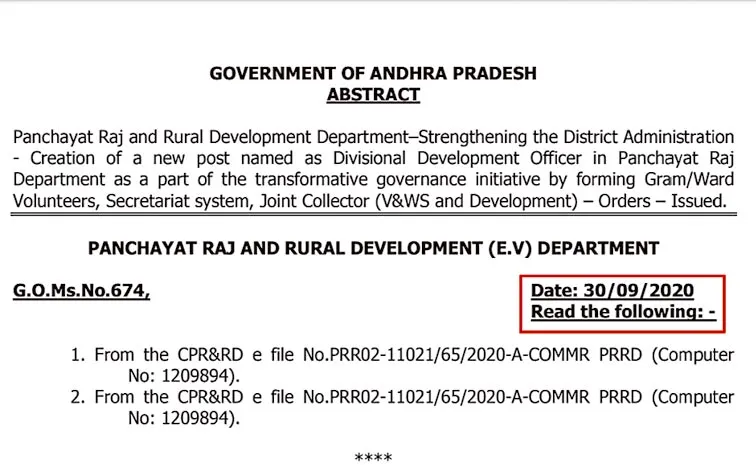 GOVERNMENT OF ANDHRA PRADESH
ABSTRACT

Panchayat Raj and Rural Development Department–Strengthening the District Administration - Creation of a new post named as Divisional Development Officer in Panchayat Raj Department as a part of the transformative governance initiative by forming Gram/Ward Volunteers, Secretariat system, Joint Collector (V&WS and Development) – Orders – Issued.

PANCHAYAT RAJ AND RURAL DEVELOPMENT (E.V) DEPARTMENT

G.O.Ms.No.674,

Date: 30/09/2020
Read the following: -

1. From the CPR&RD e file No.PRR02-11021/65/2020-A-COMMR PRRD (Computer No: 1209894).
2. From the CPR&RD e file No.PRR02-11021/65/2020-A-COMMR PRRD (Computer No: 1209894).

****